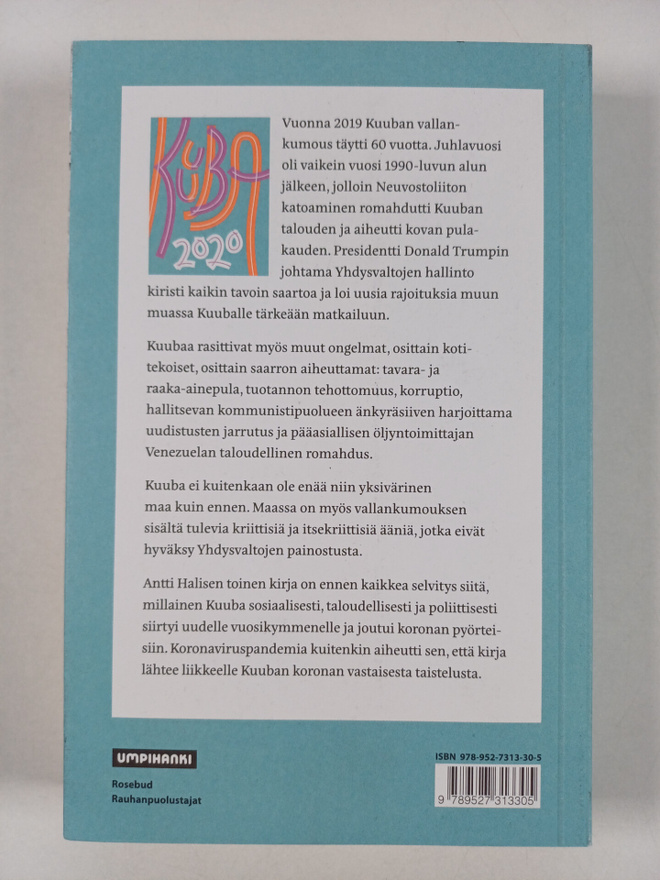 KUBA
2020

Vuonna 2019 Kuuban vallankumous täytti 60 vuotta. Juhlavuosi oli vaikein vuosi 1990-luvun alun jälkeen, jolloin Neuvostoliiton katoaminen romahdutti Kuuban talouden ja aiheutti kovan pulakauden. Presidentti Donald Trumpin johtama Yhdysvaltojen hallinto kiristi kaikin tavoin saartoa ja loi uusia rajoituksia muun muassa Kuuballe tärkeään matkailuun.

Kuubaa rasittivat myös muut ongelmat, osittain kotitekoiset, osittain saarron aiheuttamat: tavara- ja raaka-ainepula, tuotannon tehottomuus, korruptio, hallitsevan kommunistipuolueen änkyräsiiven harjoittama uudistusten jarrutus ja pääasiallisen öljyntoimittajan Venezuelan taloudellinen romahdus.

Kuuba ei kuitenkaan ole enää niin yksivärinen maa kuin ennen. Maassa on myös vallankumouksen sisältä tulevia kriittisiä ja itsekriittisiä ääniä, jotka eivät hyväksy Yhdysvaltojen painostusta.

Antti Halisen toinen kirja on ennen kaikkea selvitys siitä, millainen Kuuba sosiaalisesti, taloudellisesti ja poliittisesti siirtyi uudelle vuosikymmenelle ja joutui koronan pyörteisiin. Koronaviruspandemia kuitenkin aiheutti sen, että kirja lähtee liikkeelle Kuuban koronan vastaisesta taistelusta.

UMPIHANKI

Rosebud
Rauhanpuolustajat

ISBN 978-952-7313-30-5

9 789527 313305